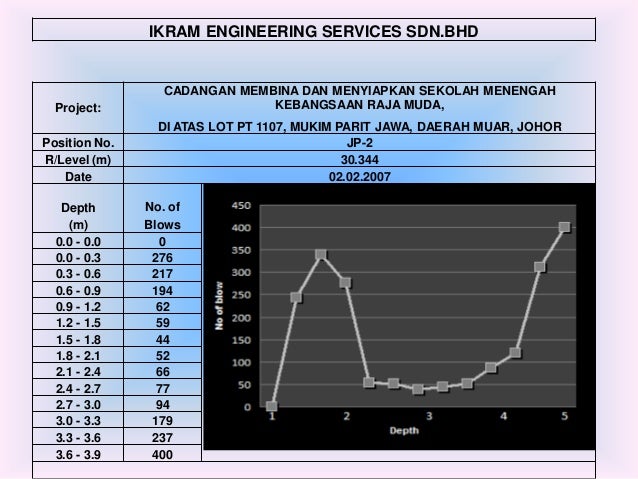 IKRAM ENGINEERING SERVICES SDN.BHD

| Project: | CADANGAN MEMBINA DAN MENYIAPKAN SEKOLAH MENENGAH KEBANGSAAN RAJA MUDA, DI ATAS LOT PT 1107, MUKIM PARIT JAWA, DAERAH MUAR, JOHOR |
|---|---|
| Position No. | JP-2 |
| R/Level (m) | 30.344 |
| Date | 02.02.2007 |

| Depth (m) | No. of Blows |
|---|---|
| 0.0 - 0.0 | 0 |
| 0.0 - 0.3 | 276 |
| 0.3 - 0.6 | 217 |
| 0.6 - 0.9 | 194 |
| 0.9 - 1.2 | 62 |
| 1.2 - 1.5 | 59 |
| 1.5 - 1.8 | 44 |
| 1.8 - 2.1 | 52 |
| 2.1 - 2.4 | 66 |
| 2.4 - 2.7 | 77 |
| 2.7 - 3.0 | 94 |
| 3.0 - 3.3 | 179 |
| 3.3 - 3.6 | 237 |
| 3.6 - 3.9 | 400 |

450
400
350
300
250
200
150
100
50
0
No of blow
1
2
3
4
5
Depth